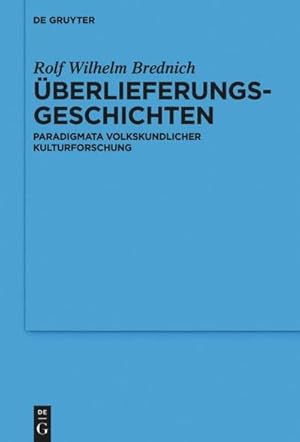 DE GRUYTER

Rolf Wilhelm Brednich

ÜBERLIEFERUNGS-GESCHICHTEN

PARADIGMATA VOLKSKUNDLICHER KULTURFORSCHUNG

DE
G